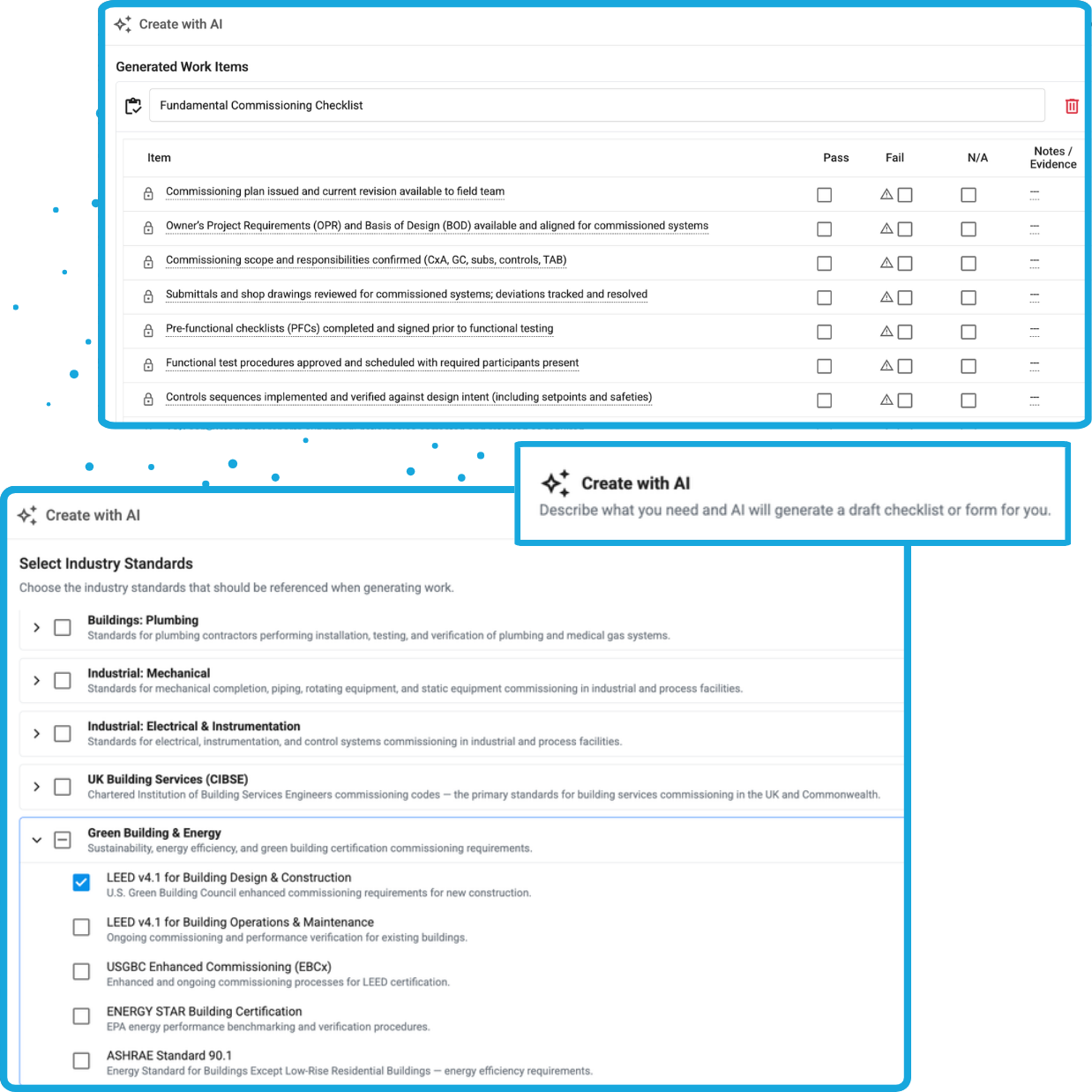 Create with AI

Generated Work Items

Fundamental Commissioning Checklist

| Item | Pass | Fail | N/A | Notes / Evidence |
|---|---|---|---|---|
| Commissioning plan issued and current revision available to field team | | | | — |
| Owner's Project Requirements (OPR) and Basis of Design (BOD) available and aligned for commissioned systems | | | | — |
| Commissioning scope and responsibilities confirmed (CxA, GC, subs, controls, TAB) | | | | — |
| Submittals and shop drawings reviewed for commissioned systems; deviations tracked and resolved | | | | — |
| Pre-functional checklists (PFCs) completed and signed prior to functional testing | | | | — |
| Functional test procedures approved and scheduled with required participants present | | | | — |
| Controls sequences implemented and verified against design intent (including setpoints and safeties) | | | | — |

Create with AI
Describe what you need and AI will generate a draft checklist or form for you.

Create with AI

Select Industry Standards
Choose the industry standards that should be referenced when generating work.

Buildings: Plumbing
Standards for plumbing contractors performing installation, testing, and verification of plumbing and medical gas systems.

Industrial: Mechanical
Standards for mechanical completion, piping, rotating equipment, and static equipment commissioning in industrial and process facilities.

Industrial: Electrical & Instrumentation
Standards for electrical, instrumentation, and control systems commissioning in industrial and process facilities.

UK Building Services (CIBSE)
Chartered Institution of Building Services Engineers commissioning codes — the primary standards for building services commissioning in the UK and Commonwealth.

Green Building & Energy
Sustainability, energy efficiency, and green building certification commissioning requirements.

LEED v4.1 for Building Design & Construction
U.S. Green Building Council enhanced commissioning requirements for new construction.

LEED v4.1 for Building Operations & Maintenance
Ongoing commissioning and performance verification for existing buildings.

USGBC Enhanced Commissioning (EBCx)
Enhanced and ongoing commissioning processes for LEED certification.

ENERGY STAR Building Certification
EPA energy performance benchmarking and verification procedures.

ASHRAE Standard 90.1
Energy Standard for Buildings Except Low-Rise Residential Buildings — energy efficiency requirements.